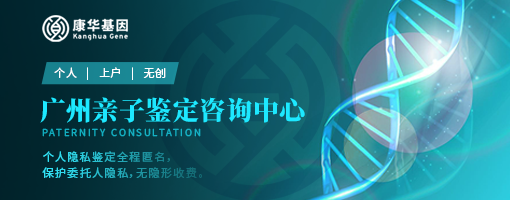 康华基因
Kanghua Gene

个人 | 上户 | 无创

广州亲子鉴定咨询中心
PATERNITY CONSULTATION

个人隐私鉴定全程匿名，
保护委托人隐私，无隐形收费。